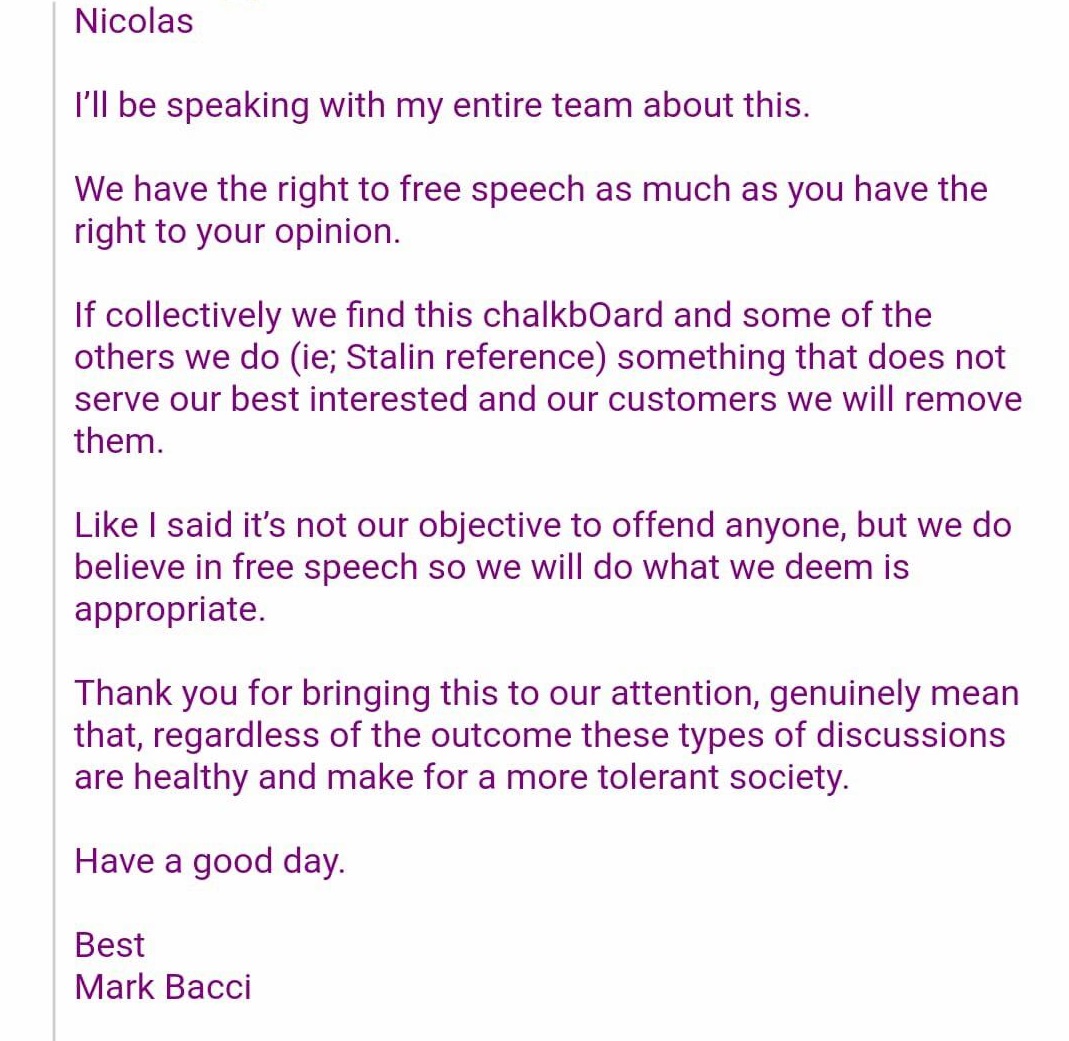 Nicolas

I'll be speaking with my entire team about this.

We have the right to free speech as much as you have the right to your opinion.

If collectively we find this chalkbOard and some of the others we do (ie; Stalin reference) something that does not serve our best interested and our customers we will remove them.

Like I said it's not our objective to offend anyone, but we do believe in free speech so we will do what we deem is appropriate.

Thank you for bringing this to our attention, genuinely mean that, regardless of the outcome these types of discussions are healthy and make for a more tolerant society.

Have a good day.

Best
Mark Bacci